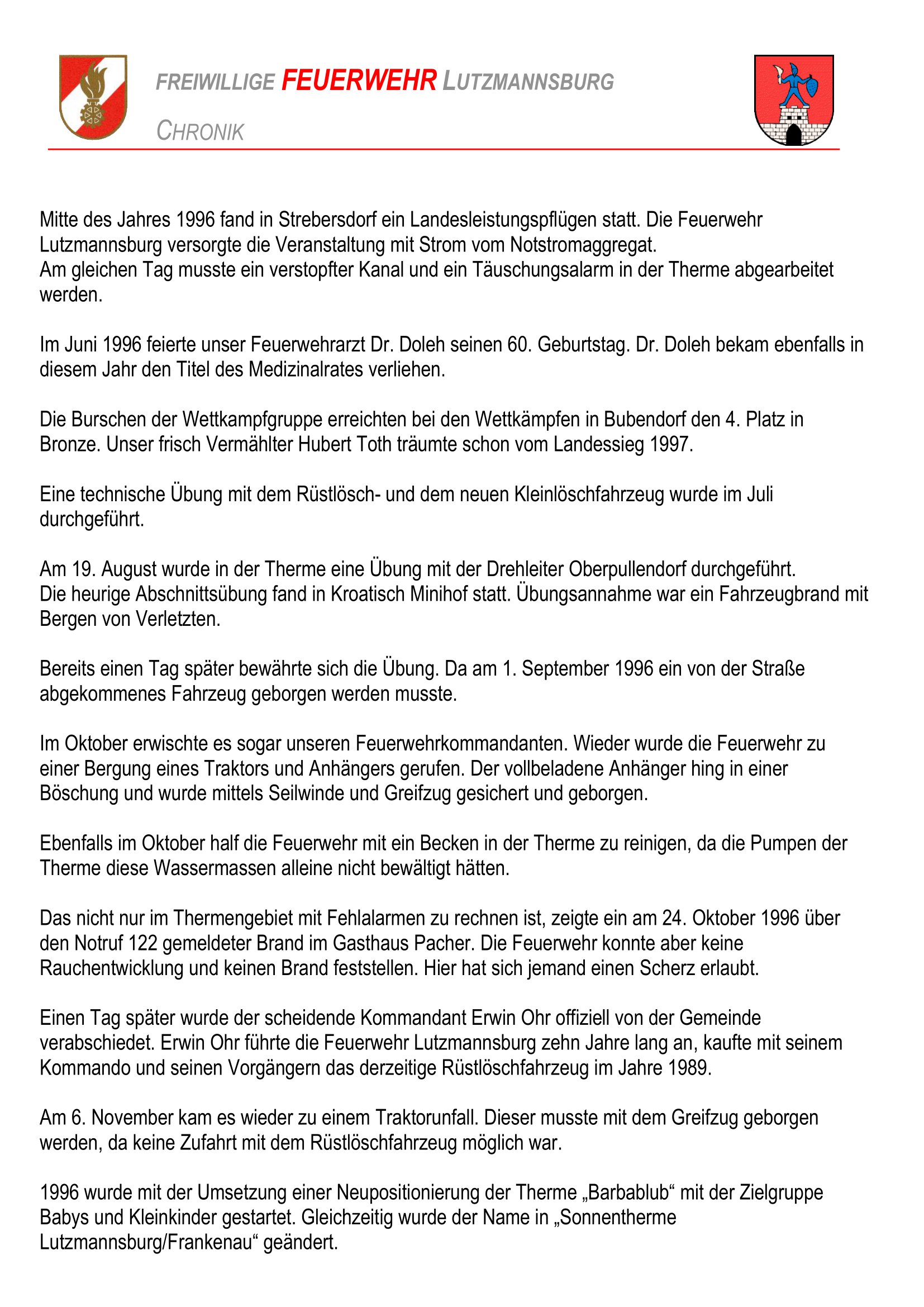 FREIWILLIGE FEUERWEHR LUTZMANNSBURG

CHRONIK

Mitte des Jahres 1996 fand in Strebersdorf ein Landesleistungspflügen statt. Die Feuerwehr Lutzmannsburg versorgte die Veranstaltung mit Strom vom Notstromaggregat.
Am gleichen Tag musste ein verstopfter Kanal und ein Täuschungsalarm in der Therme abgearbeitet werden.

Im Juni 1996 feierte unser Feuerwehrarzt Dr. Doleh seinen 60. Geburtstag. Dr. Doleh bekam ebenfalls in diesem Jahr den Titel des Medizinalrates verliehen.

Die Burschen der Wettkampfgruppe erreichten bei den Wettkämpfen in Bubendorf den 4. Platz in Bronze. Unser frisch Vermählter Hubert Toth träumte schon vom Landessieg 1997.

Eine technische Übung mit dem Rüstlösch- und dem neuen Kleinlöschfahrzeug wurde im Juli durchgeführt.

Am 19. August wurde in der Therme eine Übung mit der Drehleiter Oberpullendorf durchgeführt.
Die heurige Abschnittsübung fand in Kroatisch Minihof statt. Übungsannahme war ein Fahrzeugbrand mit Bergen von Verletzten.

Bereits einen Tag später bewährte sich die Übung. Da am 1. September 1996 ein von der Straße abgekommenes Fahrzeug geborgen werden musste.

Im Oktober erwischte es sogar unseren Feuerwehrkommandanten. Wieder wurde die Feuerwehr zu einer Bergung eines Traktors und Anhängers gerufen. Der vollbeladene Anhänger hing in einer Böschung und wurde mittels Seilwinde und Greifzug gesichert und geborgen.

Ebenfalls im Oktober half die Feuerwehr mit ein Becken in der Therme zu reinigen, da die Pumpen der Therme diese Wassermassen alleine nicht bewältigt hätten.

Das nicht nur im Thermengebiet mit Fehlalarmen zu rechnen ist, zeigte ein am 24. Oktober 1996 über den Notruf 122 gemeldeter Brand im Gasthaus Pacher. Die Feuerwehr konnte aber keine Rauchentwicklung und keinen Brand feststellen. Hier hat sich jemand einen Scherz erlaubt.

Einen Tag später wurde der scheidende Kommandant Erwin Ohr offiziell von der Gemeinde verabschiedet. Erwin Ohr führte die Feuerwehr Lutzmannsburg zehn Jahre lang an, kaufte mit seinem Kommando und seinen Vorgängern das derzeitige Rüstlöschfahrzeug im Jahre 1989.

Am 6. November kam es wieder zu einem Traktorunfall. Dieser musste mit dem Greifzug geborgen werden, da keine Zufahrt mit dem Rüstlöschfahrzeug möglich war.

1996 wurde mit der Umsetzung einer Neupositionierung der Therme „Barbablub“ mit der Zielgruppe Babys und Kleinkinder gestartet. Gleichzeitig wurde der Name in „Sonnentherme Lutzmannsburg/Frankenau“ geändert.